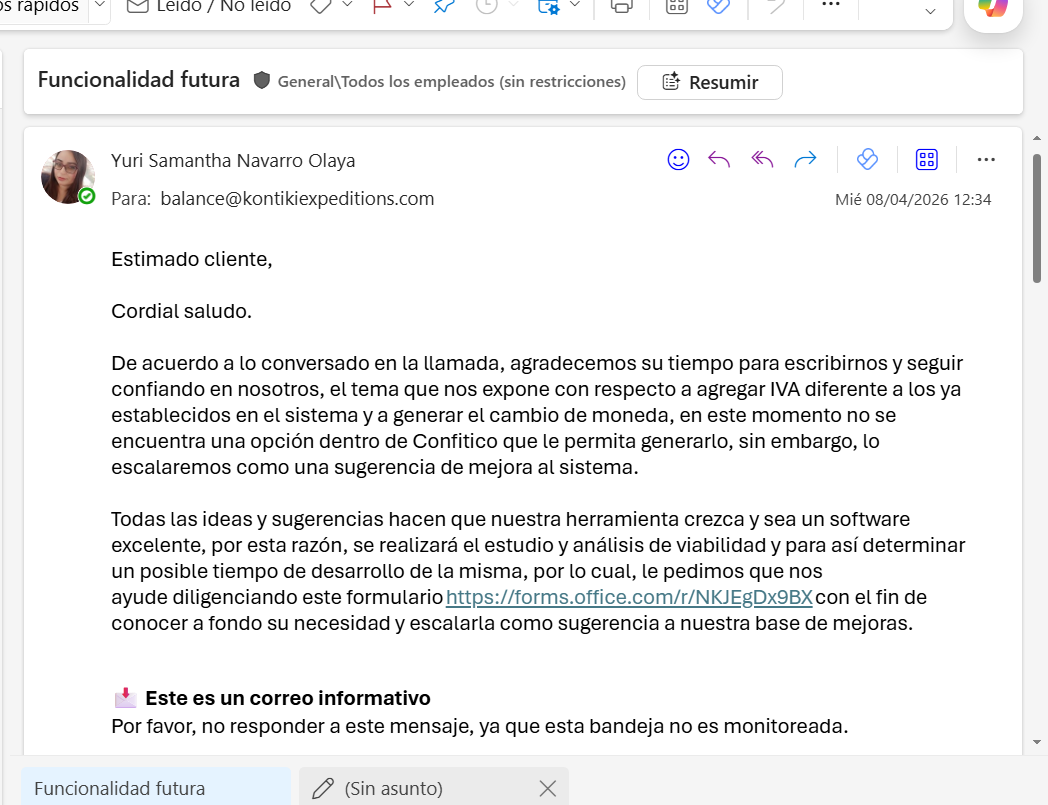 os rápidos

Leído / No leído

Funcionalidad futura General\Todos los empleados (sin restricciones) Resumir

Yuri Samantha Navarro Olaya

Para: balance@kontikiexpeditions.com

Mié 08/04/2026 12:34

Estimado cliente,

Cordial saludo.

De acuerdo a lo conversado en la llamada, agradecemos su tiempo para escribirnos y seguir confiando en nosotros, el tema que nos expone con respecto a agregar IVA diferente a los ya establecidos en el sistema y a generar el cambio de moneda, en este momento no se encuentra una opción dentro de Confitico que le permita generarlo, sin embargo, lo escalaremos como una sugerencia de mejora al sistema.

Todas las ideas y sugerencias hacen que nuestra herramienta crezca y sea un software excelente, por esta razón, se realizará el estudio y análisis de viabilidad y para así determinar un posible tiempo de desarrollo de la misma, por lo cual, le pedimos que nos ayude diligenciando este formulario https://forms.office.com/r/NKJEgDx9BX con el fin de conocer a fondo su necesidad y escalarla como sugerencia a nuestra base de mejoras.

Este es un correo informativo
Por favor, no responder a este mensaje, ya que esta bandeja no es monitoreada.

Funcionalidad futura

(Sin asunto)